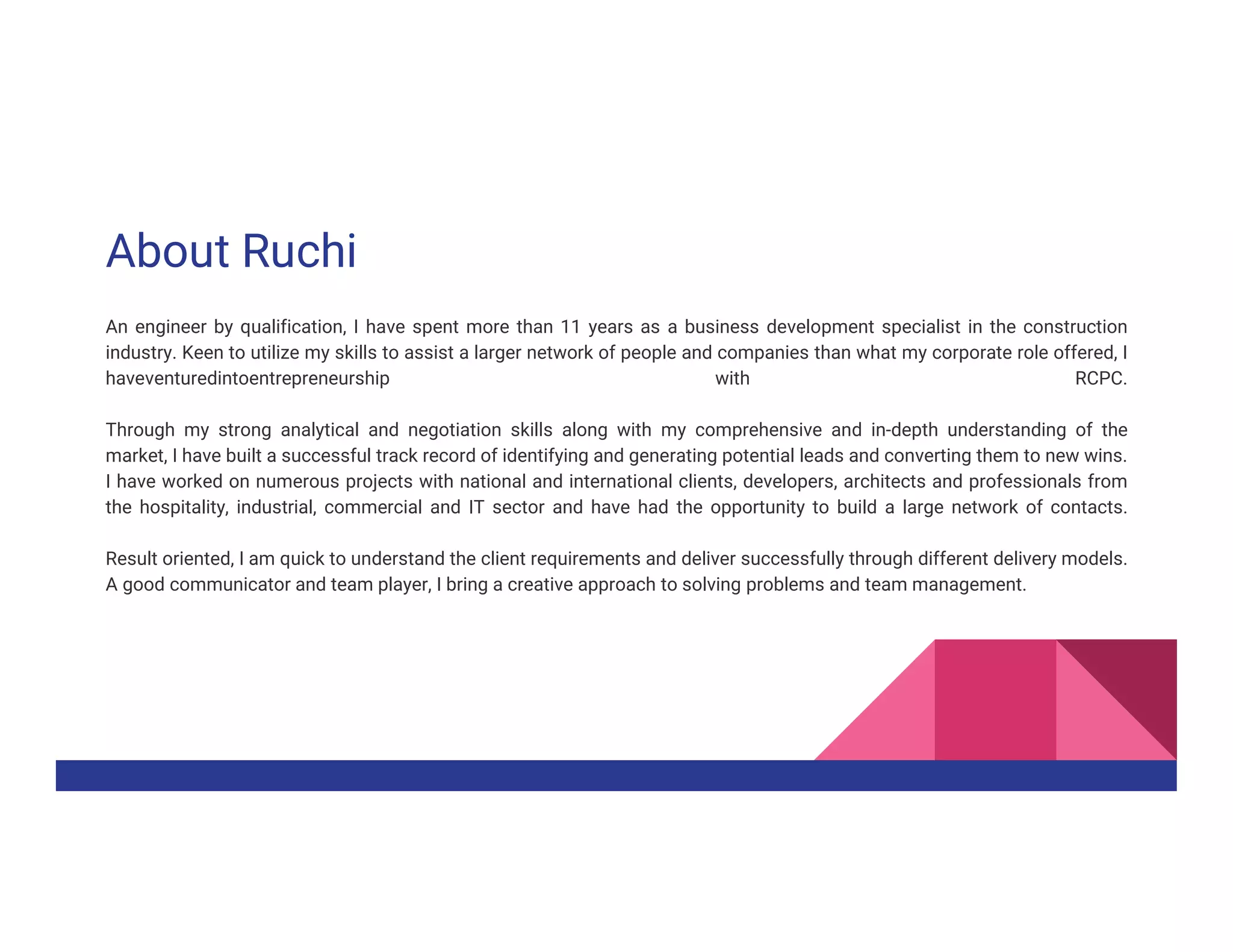 About Ruchi

An engineer by qualification, I have spent more than 11 years as a business development specialist in the construction industry. Keen to utilize my skills to assist a larger network of people and companies than what my corporate role offered, I haveventuredintoentrepreneurship with RCPC.

Through my strong analytical and negotiation skills along with my comprehensive and in-depth understanding of the market, I have built a successful track record of identifying and generating potential leads and converting them to new wins. I have worked on numerous projects with national and international clients, developers, architects and professionals from the hospitality, industrial, commercial and IT sector and have had the opportunity to build a large network of contacts.

Result oriented, I am quick to understand the client requirements and deliver successfully through different delivery models. A good communicator and team player, I bring a creative approach to solving problems and team management.